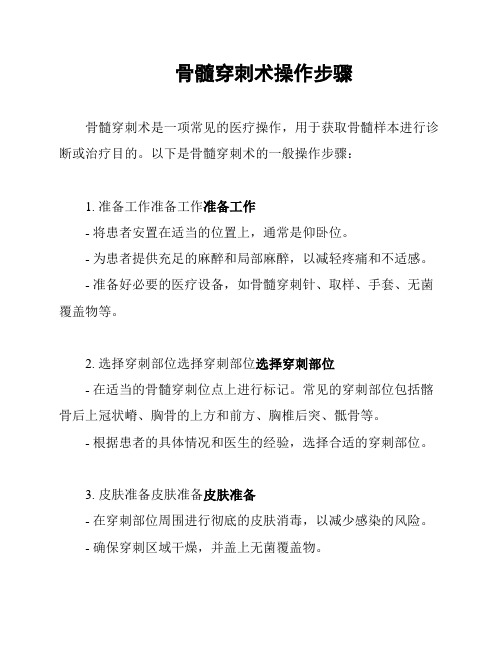 骨髓穿刺术操作步骤

骨髓穿刺术是一项常见的医疗操作，用于获取骨髓样本进行诊断或治疗目的。以下是骨髓穿刺术的一般操作步骤：

1. 准备工作准备工作准备工作
- 将患者安置在适当的位置上，通常是仰卧位。
- 为患者提供充足的麻醉和局部麻醉，以减轻疼痛和不适感。
- 准备好必要的医疗设备，如骨髓穿刺针、取样、手套、无菌覆盖物等。

2. 选择穿刺部位选择穿刺部位选择穿刺部位
- 在适当的骨髓穿刺位点上进行标记。常见的穿刺部位包括髂骨后上冠状嵴、胸骨的上方和前方、胸椎后突、骶骨等。
- 根据患者的具体情况和医生的经验，选择合适的穿刺部位。

3. 皮肤准备皮肤准备皮肤准备
- 在穿刺部位周围进行彻底的皮肤消毒，以减少感染的风险。
- 确保穿刺区域干燥，并盖上无菌覆盖物。